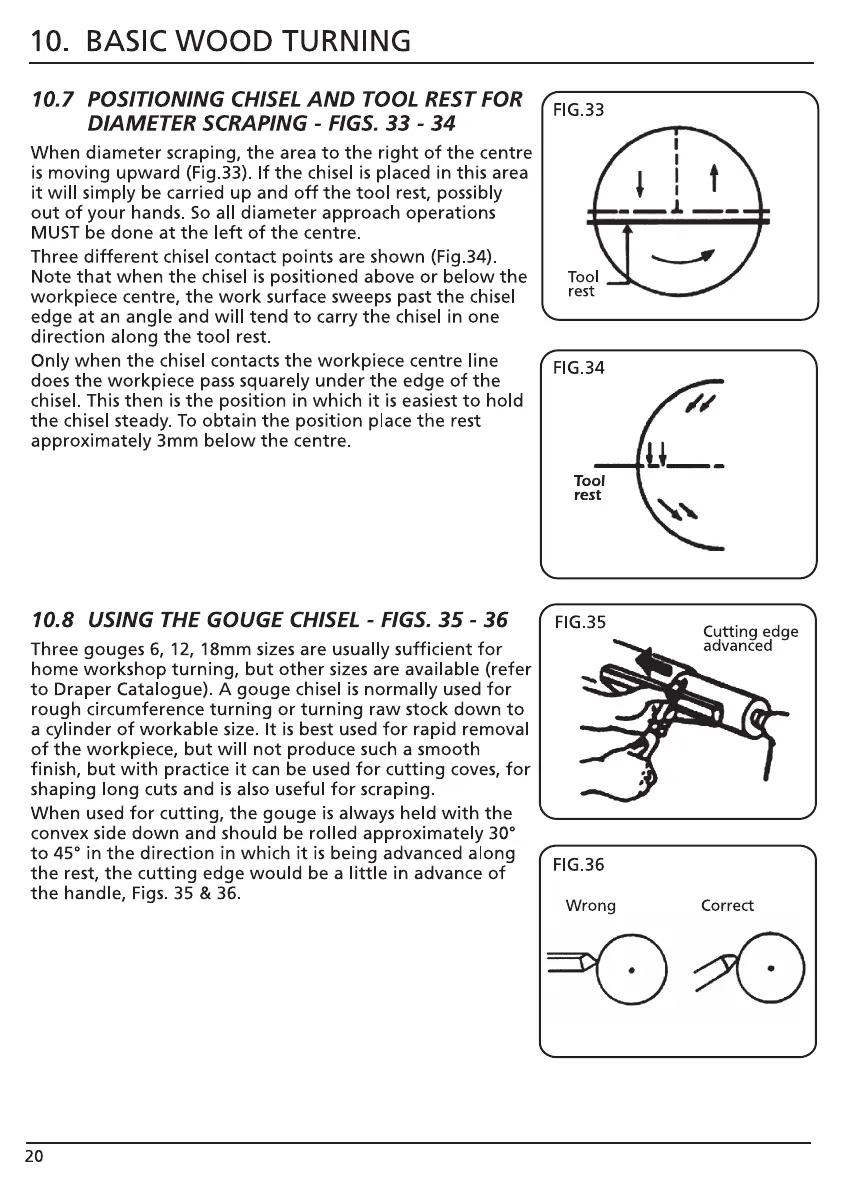 10. BASIC WOOD TURNING

10.7 POSITIONING CHISEL AND TOOL REST FOR DIAMETER SCRAPING - FIGS. 33 - 34

When diameter scraping, the area to the right of the centre is moving upward (Fig.33). If the chisel is placed in this area it will simply be carried up and off the tool rest, possibly out of your hands. So all diameter approach operations MUST be done at the left of the centre.

Three different chisel contact points are shown (Fig.34). Note that when the chisel is positioned above or below the workpiece centre, the work surface sweeps past the chisel edge at an angle and will tend to carry the chisel in one direction along the tool rest.

Only when the chisel contacts the workpiece centre line does the workpiece pass squarely under the edge of the chisel. This then is the position in which it is easiest to hold the chisel steady. To obtain the position place the rest approximately 3mm below the centre.

FIG.33

Tool rest

FIG.34

Tool rest

10.8 USING THE GOUGE CHISEL - FIGS. 35 - 36

Three gouges 6, 12, 18mm sizes are usually sufficient for home workshop turning, but other sizes are available (refer to Draper Catalogue). A gouge chisel is normally used for rough circumference turning or turning raw stock down to a cylinder of workable size. It is best used for rapid removal of the workpiece, but will not produce such a smooth finish, but with practice it can be used for cutting coves, for shaping long cuts and is also useful for scraping.

When used for cutting, the gouge is always held with the convex side down and should be rolled approximately 30° to 45° in the direction in which it is being advanced along the rest, the cutting edge would be a little in advance of the handle, Figs. 35 & 36.

FIG.35

Cutting edge advanced

FIG.36

Wrong

Correct

20